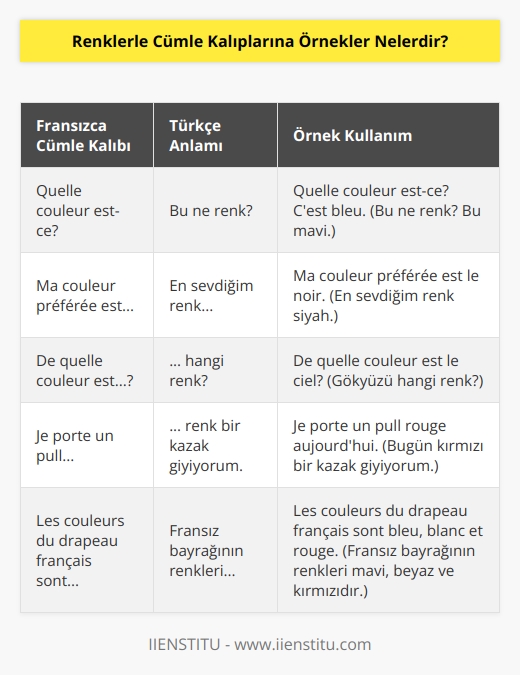 Renklerle Cümle Kalıplarına Örnekler Nelerdir?

| Fransızca Cümle Kalıbı | Türkçe Anlamı | Örnek Kullanım |
|---|---|---|
| Quelle couleur est-ce? | Bu ne renk? | Quelle couleur est-ce? C'est bleu. (Bu ne renk? Bu mavi.) |
| Ma couleur préférée est... | En sevdiğim renk... | Ma couleur préférée est le noir. (En sevdiğim renk siyah.) |
| De quelle couleur est...? | ... hangi renk? | De quelle couleur est le ciel? (Gökyüzü hangi renk?) |
| Je porte un pull... | ... renk bir kazak giyiyorum. | Je porte un pull rouge aujourd'hui. (Bugün kırmızı bir kazak giyiyorum.) |
| Les couleurs du drapeau français sont... | Fransız bayrağının renkleri... | Les couleurs du drapeau français sont bleu, blanc et rouge. (Fransız bayrağının renkleri mavi, beyaz ve kırmızıdır.) |

IIENSTITU - www.iienstitu.com